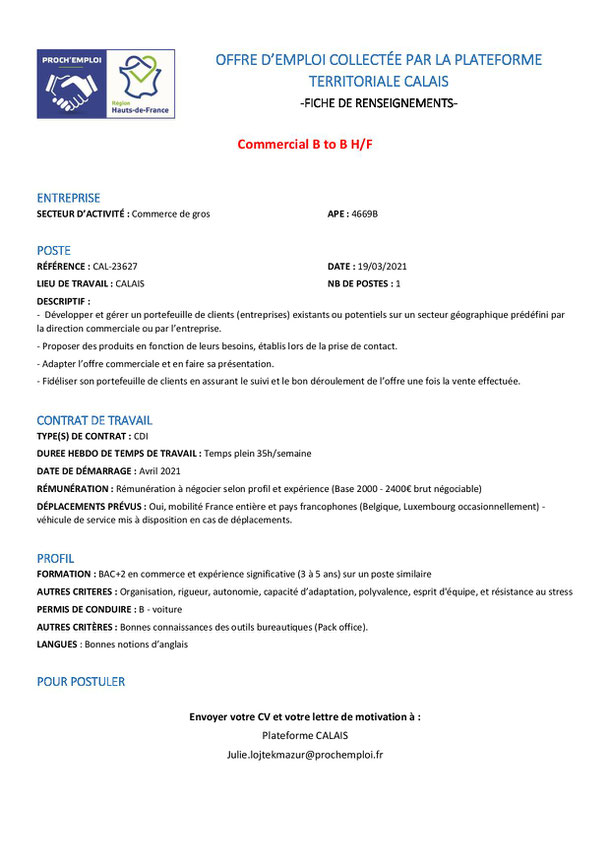 PROCH'EMPLOI

Région Hauts-de-France

OFFRE D'EMPLOI COLLECTÉE PAR LA PLATEFORME TERRITORIALE CALAIS

-FICHE DE RENSEIGNEMENTS-

Commercial B to B H/F

ENTREPRISE

SECTEUR D'ACTIVITÉ : Commerce de gros

APE : 4669B

POSTE

RÉFÉRENCE : CAL-23627

DATE : 19/03/2021

LIEU DE TRAVAIL : CALAIS

NB DE POSTES : 1

DESCRIPTIF :

- Développer et gérer un portefeuille de clients (entreprises) existants ou potentiels sur un secteur géographique prédéfini par la direction commerciale ou par l'entreprise.

- Proposer des produits en fonction de leurs besoins, établis lors de la prise de contact.

- Adapter l'offre commerciale et en faire sa présentation.

- Fidéliser son portefeuille de clients en assurant le suivi et le bon déroulement de l'offre une fois la vente effectuée.

CONTRAT DE TRAVAIL

TYPE(S) DE CONTRAT : CDI

DUREE HEBDO DE TEMPS DE TRAVAIL : Temps plein 35h/semaine

DATE DE DÉMARRAGE : Avril 2021

RÉMUNÉRATION : Rémunération à négocier selon profil et expérience (Base 2000 - 2400€ brut négociable)

DÉPLACEMENTS PRÉVUS : Oui, mobilité France entière et pays francophones (Belgique, Luxembourg occasionnellement) - véhicule de service mis à disposition en cas de déplacements.

PROFIL

FORMATION : BAC+2 en commerce et expérience significative (3 à 5 ans) sur un poste similaire

AUTRES CRITERES : Organisation, rigueur, autonomie, capacité d'adaptation, polyvalence, esprit d'équipe, et résistance au stress

PERMIS DE CONDUIRE : B - voiture

AUTRES CRITÈRES : Bonnes connaissances des outils bureautiques (Pack office).

LANGUES : Bonnes notions d'anglais

POUR POSTULER

Envoyer votre CV et votre lettre de motivation à :

Plateforme CALAIS

Julie.lojtekmazur@prochemploi.fr